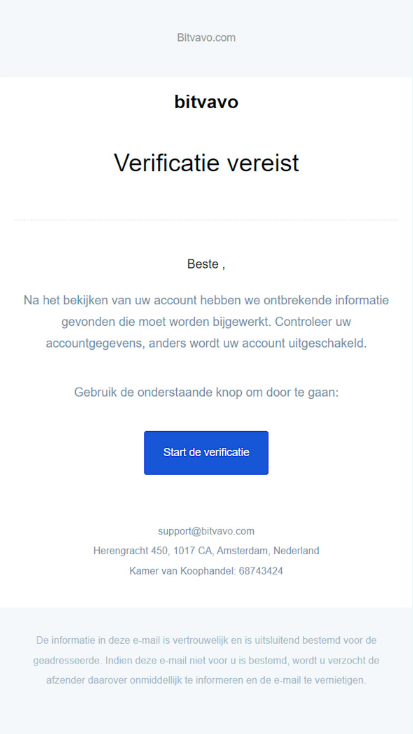 Bitvavo.com

bitvavo

Verificatie vereist

Beste ,

Na het bekijken van uw account hebben we ontbrekende informatie gevonden die moet worden bijgewerkt. Controleer uw accountgegevens, anders wordt uw account uitgeschakeld.

Gebruik de onderstaande knop om door te gaan:

Start de verificatie

support@bitvavo.com
Herengracht 450, 1017 CA, Amsterdam, Nederland
Kamer van Koophandel: 68743424

De informatie in deze e-mail is vertrouwelijk en is uitsluitend bestemd voor de geadresseerde. Indien deze e-mail niet voor u is bestemd, wordt u verzocht de afzender daarover onmiddellijk te informeren en de e-mail te vernietigen.